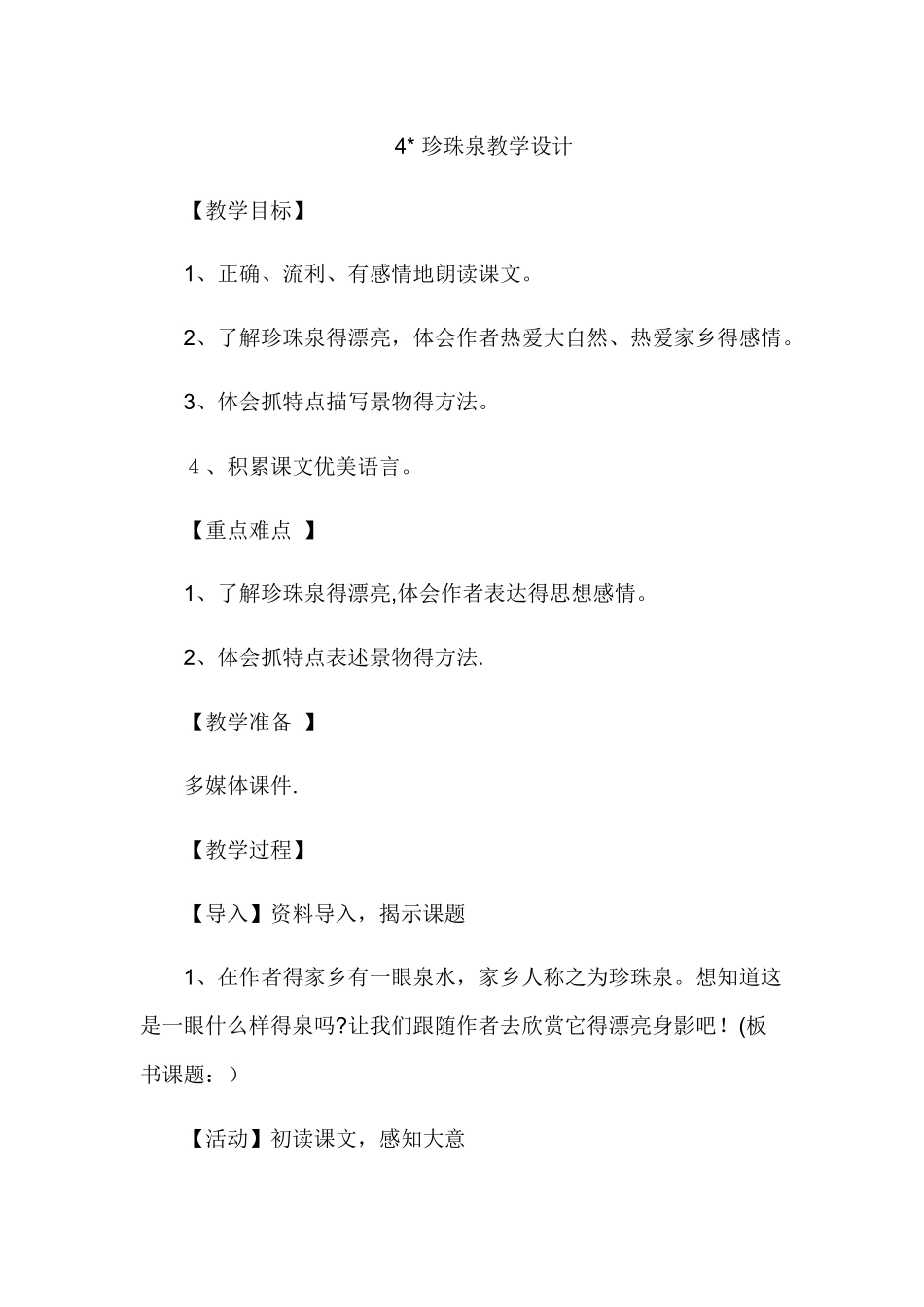 4* 珍珠泉教学设计

【教学目标】

1、正确、流利、有感情地朗读课文。

2、了解珍珠泉得漂亮，体会作者热爱大自然、热爱家乡得感情。

3、体会抓特点描写景物得方法。

4 、积累课文优美语言。

【重点难点 】

1、了解珍珠泉得漂亮,体会作者表达得思想感情。

2、体会抓特点表述景物得方法.

【教学准备 】

多媒体课件.

【教学过程】

【导入】资料导入，揭示课题

1、在作者得家乡有一眼泉水，家乡人称之为珍珠泉。想知道这是一眼什么样得泉吗?让我们跟随作者去欣赏它得漂亮身影吧！(板书课题：）

【活动】初读课文，感知大意